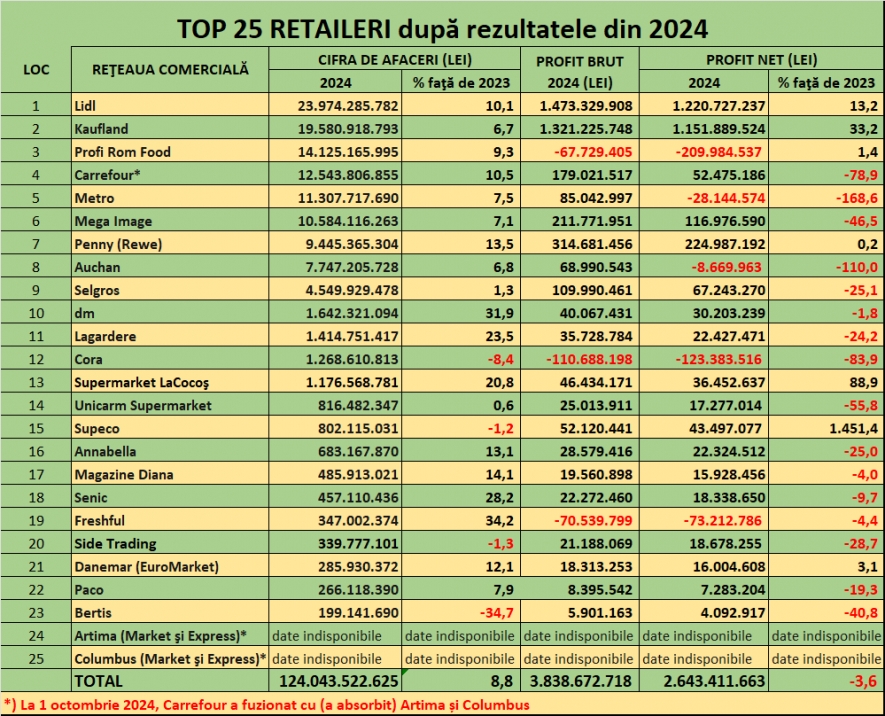 TOP 25 RETAILERI după rezultatele din 2024

| LOC | REȚEAUA COMERCIALĂ | CIFRA DE AFACERI (LEI) 2024 | CIFRA DE AFACERI (LEI) % față de 2023 | PROFIT BRUT 2024 (LEI) | PROFIT NET (LEI) 2024 | PROFIT NET (LEI) % față de 2023 |
|---|---|---|---|---|---|---|
| 1 | Lidl | 23.974.285.782 | 10,1 | 1.473.329.908 | 1.220.727.237 | 13,2 |
| 2 | Kaufland | 19.580.918.793 | 6,7 | 1.321.225.748 | 1.151.889.524 | 33,2 |
| 3 | Profi Rom Food | 14.125.165.995 | 9,3 | -67.729.405 | -209.984.537 | 1,4 |
| 4 | Carrefour* | 12.543.806.855 | 10,5 | 179.021.517 | 52.475.186 | -78,9 |
| 5 | Metro | 11.307.717.690 | 7,5 | 85.042.997 | -28.144.574 | -168,6 |
| 6 | Mega Image | 10.584.116.263 | 7,1 | 211.771.951 | 116.976.590 | -46,5 |
| 7 | Penny (Rewe) | 9.445.365.304 | 13,5 | 314.681.456 | 224.987.192 | 0,2 |
| 8 | Auchan | 7.747.205.728 | 6,8 | 68.990.543 | -8.669.963 | -110,0 |
| 9 | Selgros | 4.549.929.478 | 1,3 | 109.990.461 | 67.243.270 | -25,1 |
| 10 | dm | 1.642.321.094 | 31,9 | 40.067.431 | 30.203.239 | -1,8 |
| 11 | Lagardere | 1.414.751.417 | 23,5 | 35.728.784 | 22.427.471 | -24,2 |
| 12 | Cora | 1.268.610.813 | -8,4 | -110.688.198 | -123.383.516 | -83,9 |
| 13 | Supermarket LaCocoș | 1.176.568.781 | 20,8 | 46.434.171 | 36.452.637 | 88,9 |
| 14 | Unicarm Supermarket | 816.482.347 | 0,6 | 25.013.911 | 17.277.014 | -55,8 |
| 15 | Supeco | 802.115.031 | -1,2 | 52.120.441 | 43.497.077 | 1.451,4 |
| 16 | Annabella | 683.167.870 | 13,1 | 28.579.416 | 22.324.512 | -25,0 |
| 17 | Magazine Diana | 485.913.021 | 14,1 | 19.560.898 | 15.928.456 | -4,0 |
| 18 | Senic | 457.110.436 | 28,2 | 22.272.460 | 18.338.650 | -9,7 |
| 19 | Freshful | 347.002.374 | 34,2 | -70.539.799 | -73.212.786 | -4,4 |
| 20 | Side Trading | 339.777.101 | -1,3 | 21.188.069 | 18.678.255 | -28,7 |
| 21 | Danemar (EuroMarket) | 285.930.372 | 12,1 | 18.313.253 | 16.004.608 | 3,1 |
| 22 | Paco | 266.118.390 | 7,9 | 8.395.542 | 7.283.204 | -19,3 |
| 23 | Bertis | 199.141.690 | -34,7 | 5.901.163 | 4.092.917 | -40,8 |
| 24 | Artima (Market și Express)* | date indisponibile | date indisponibile | date indisponibile | date indisponibile | date indisponibile |
| 25 | Columbus (Market și Express)* | date indisponibile | date indisponibile | date indisponibile | date indisponibile | date indisponibile |
| | TOTAL | 124.043.522.625 | 8,8 | 3.838.672.718 | 2.643.411.663 | -3,6 |

*) La 1 octombrie 2024, Carrefour a fuzionat cu (a absorbit) Artima și Columbus